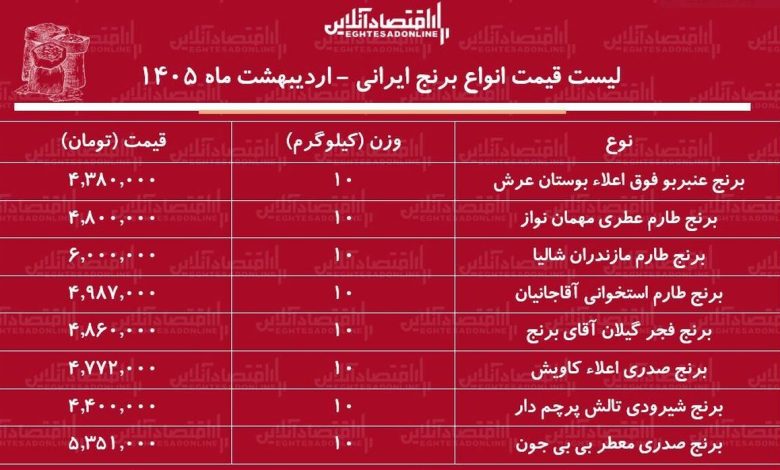 اقتصادآنلاین
EGHTESADONLINE

لیست قیمت انواع برنج ایرانی - اردیبهشت ماه ۱۴۰۵

| نوع | وزن (کیلوگرم) | قیمت (تومان) |
|---|---|---|
| برنج عنبربو فوق اعلاء بوستان عرش | ۱۰ | ۴,۳۸۰,۰۰۰ |
| برنج طارم عطری مهمان نواز | ۱۰ | ۴,۸۰۰,۰۰۰ |
| برنج طارم مازندران شالیا | ۱۰ | ۶,۰۰۰,۰۰۰ |
| برنج طارم استخوانی آقاجانیان | ۱۰ | ۴,۹۸۷,۰۰۰ |
| برنج فجر گیلان آقای برنج | ۱۰ | ۴,۸۶۰,۰۰۰ |
| برنج صدری اعلاء کاویش | ۱۰ | ۴,۷۷۲,۰۰۰ |
| برنج شیرودی تالش پرچم دار | ۱۰ | ۴,۴۰۰,۰۰۰ |
| برنج صدری معطر بی بی جون | ۱۰ | ۵,۳۵۱,۰۰۰ |